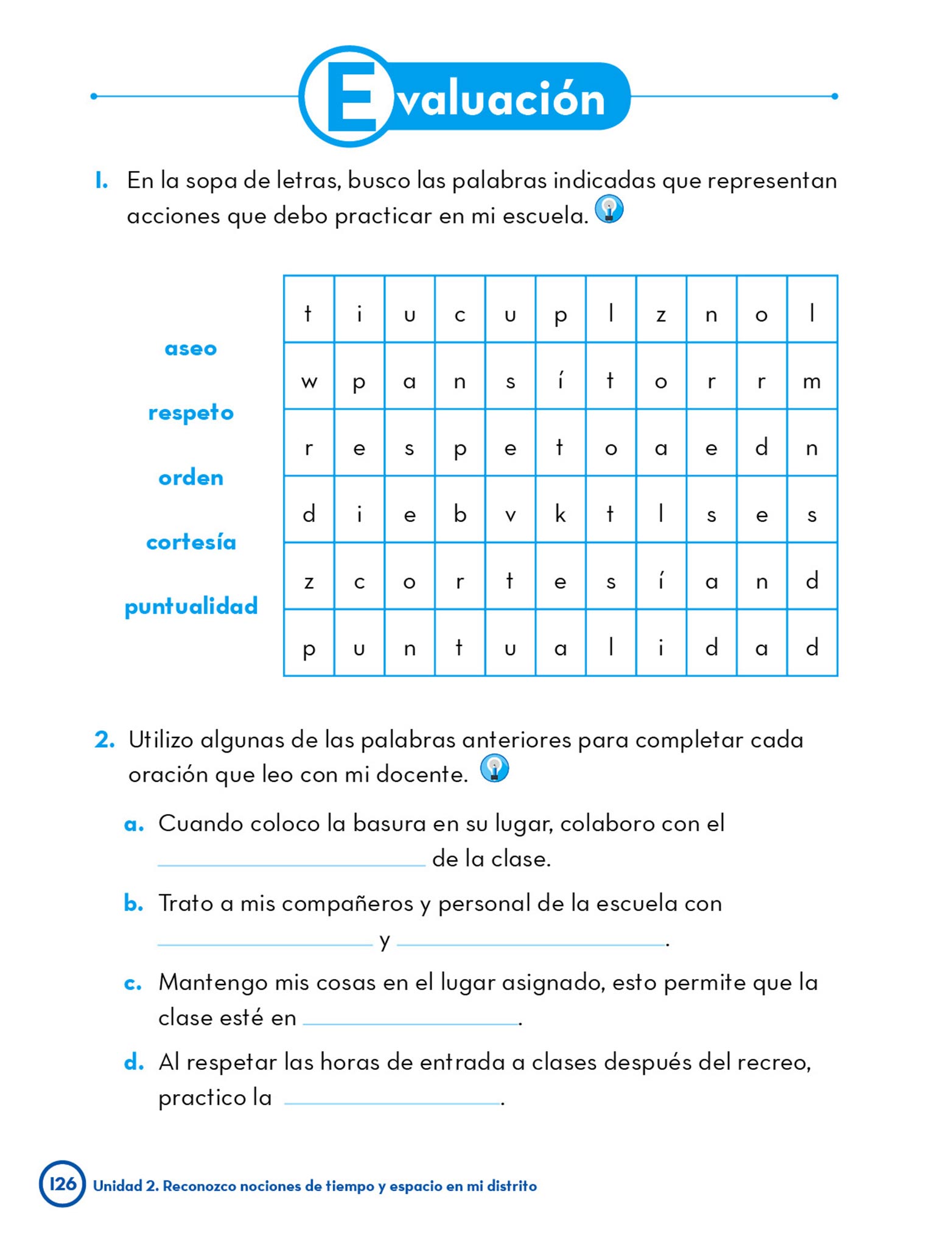 Evaluación

1. En la sopa de letras, busco las palabras indicadas que representan acciones que debo practicar en mi escuela.

aseo
respeto
orden
cortesía
puntualidad

| t | i | u | c | u | p | l | z | n | o | l |
|---|---|---|---|---|---|---|---|---|---|---|
| w | p | a | n | s | í | t | o | r | r | m |
| r | e | s | p | e | t | o | a | e | d | n |
| d | i | e | b | v | k | t | l | s | e | s |
| z | c | o | r | t | e | s | í | a | n | d |
| p | u | n | t | u | a | l | i | d | a | d |

2. Utilizo algunas de las palabras anteriores para completar cada oración que leo con mi docente.

a. Cuando coloco la basura en su lugar, colaboro con el ________________ de la clase.

b. Trato a mis compañeros y personal de la escuela con ________________ y ________________.

c. Mantengo mis cosas en el lugar asignado, esto permite que la clase esté en ________________.

d. Al respetar las horas de entrada a clases después del recreo, practico la ________________.

126 Unidad 2. Reconozco nociones de tiempo y espacio en mi distrito